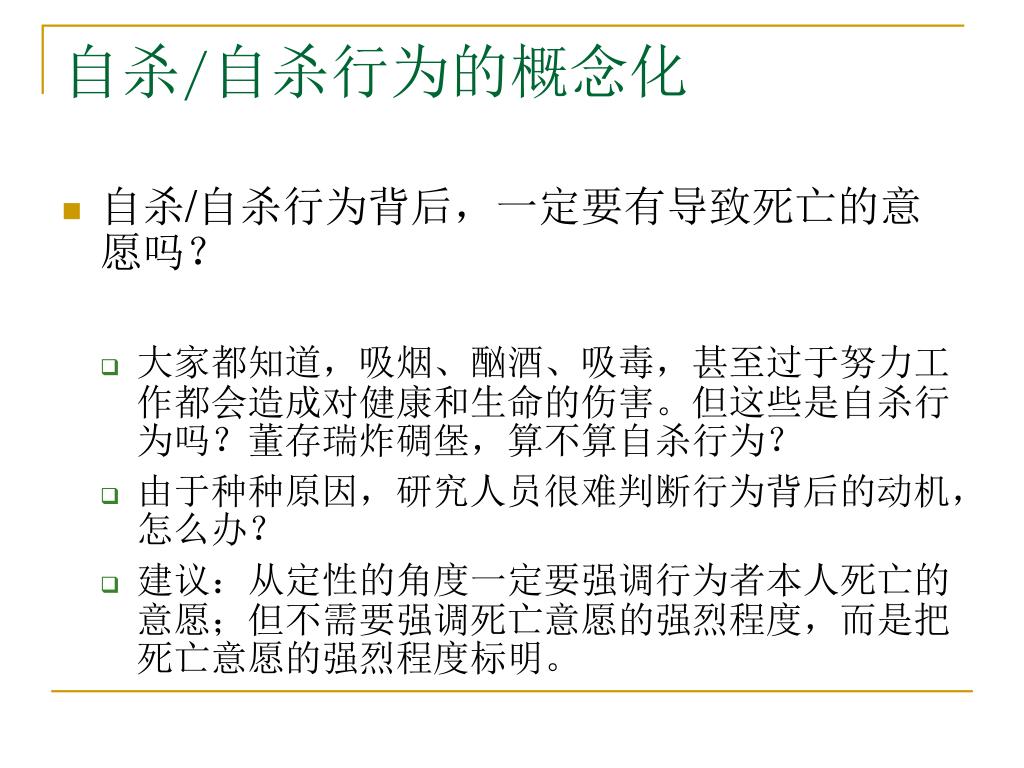 自杀/自杀行为的概念化

自杀/自杀行为背后，一定要有导致死亡的意愿吗？

大家都知道，吸烟、酗酒、吸毒，甚至过于努力工作都会造成对健康和生命的伤害。但这些是自杀行为吗？董存瑞炸碉堡，算不算自杀行为？

由于种种原因，研究人员很难判断行为背后的动机，怎么办？

建议：从定性的角度一定要强调行为者本人死亡的意愿；但不需要强调死亡意愿的强烈程度，而是把死亡意愿的强烈程度标明。